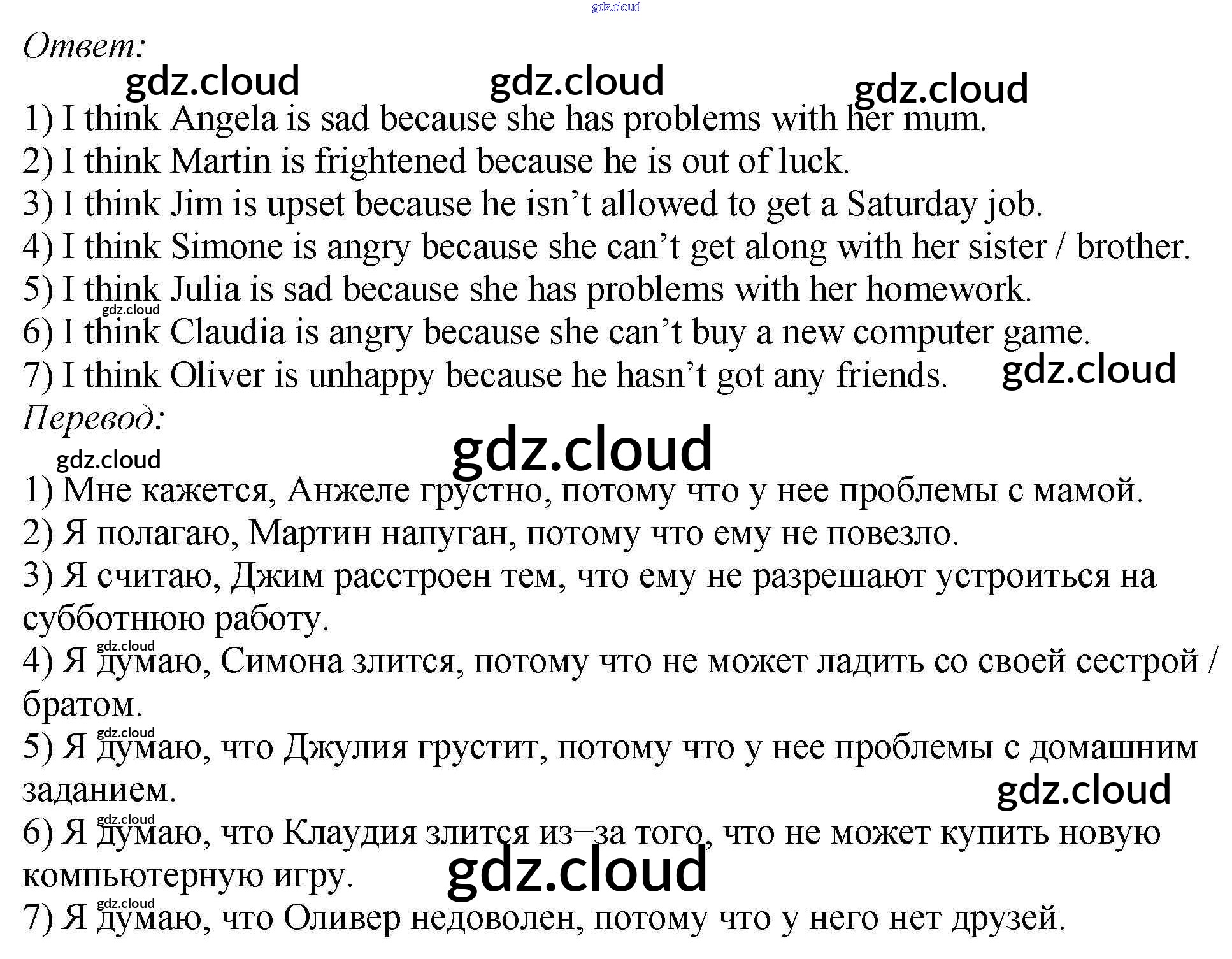 Ответ:

1) I think Angela is sad because she has problems with her mum.
2) I think Martin is frightened because he is out of luck.
3) I think Jim is upset because he isn't allowed to get a Saturday job.
4) I think Simone is angry because she can't get along with her sister / brother.
5) I think Julia is sad because she has problems with her homework.
6) I think Claudia is angry because she can't buy a new computer game.
7) I think Oliver is unhappy because he hasn't got any friends.

Перевод:

1) Мне кажется, Анжеле грустно, потому что у нее проблемы с мамой.
2) Я полагаю, Мартин напуган, потому что ему не повезло.
3) Я считаю, Джим расстроен тем, что ему не разрешают устроиться на субботнюю работу.
4) Я думаю, Симона злится, потому что не может ладить со своей сестрой / братом.
5) Я думаю, что Джулия грустит, потому что у нее проблемы с домашним заданием.
6) Я думаю, что Клаудия злится из–за того, что не может купить новую компьютерную игру.
7) Я думаю, что Оливер недоволен, потому что у него нет друзей.

gdz.cloud